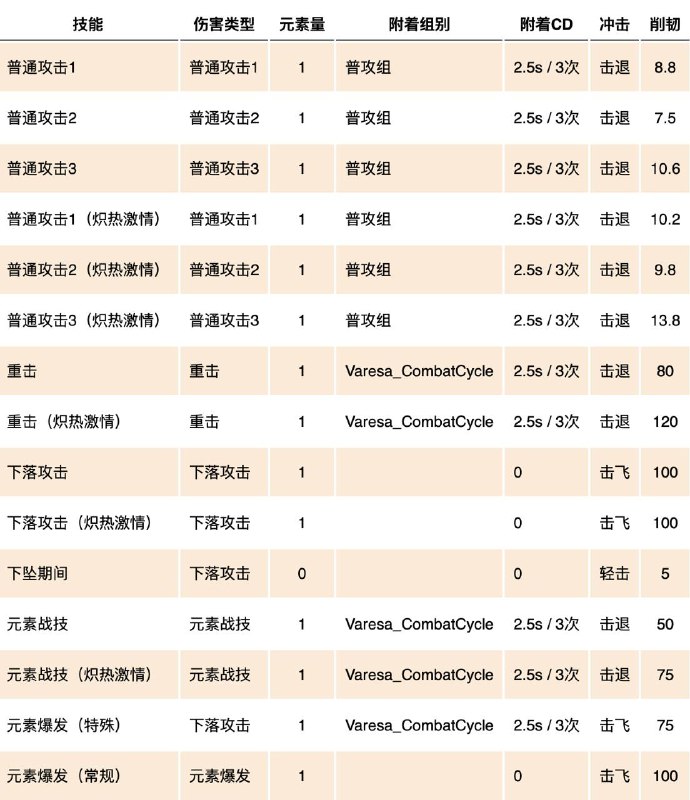 | 技能 | 伤害类型 | 元素量 | 附着组别 | 附着CD | 冲击 | 削韧 |
|---|---|---|---|---|---|---|
| 普通攻击1 | 普通攻击1 | 1 | 普攻组 | 2.5s / 3次 | 击退 | 8.8 |
| 普通攻击2 | 普通攻击2 | 1 | 普攻组 | 2.5s / 3次 | 击退 | 7.5 |
| 普通攻击3 | 普通攻击3 | 1 | 普攻组 | 2.5s / 3次 | 击退 | 10.6 |
| 普通攻击1（炽热激情） | 普通攻击1 | 1 | 普攻组 | 2.5s / 3次 | 击退 | 10.2 |
| 普通攻击2（炽热激情） | 普通攻击2 | 1 | 普攻组 | 2.5s / 3次 | 击退 | 9.8 |
| 普通攻击3（炽热激情） | 普通攻击3 | 1 | 普攻组 | 2.5s / 3次 | 击退 | 13.8 |
| 重击 | 重击 | 1 | Varesa_CombatCycle | 2.5s / 3次 | 击退 | 80 |
| 重击（炽热激情） | 重击 | 1 | Varesa_CombatCycle | 2.5s / 3次 | 击退 | 120 |
| 下落攻击 | 下落攻击 | 1 | | 0 | 击飞 | 100 |
| 下落攻击（炽热激情） | 下落攻击 | 1 | | 0 | 击飞 | 100 |
| 下坠期间 | 下落攻击 | 0 | | 0 | 轻击 | 5 |
| 元素战技 | 元素战技 | 1 | Varesa_CombatCycle | 2.5s / 3次 | 击退 | 50 |
| 元素战技（炽热激情） | 元素战技 | 1 | Varesa_CombatCycle | 2.5s / 3次 | 击退 | 75 |
| 元素爆发（特殊） | 下落攻击 | 1 | Varesa_CombatCycle | 2.5s / 3次 | 击飞 | 75 |
| 元素爆发（常规） | 元素爆发 | 1 | | 0 | 击飞 | 100 |